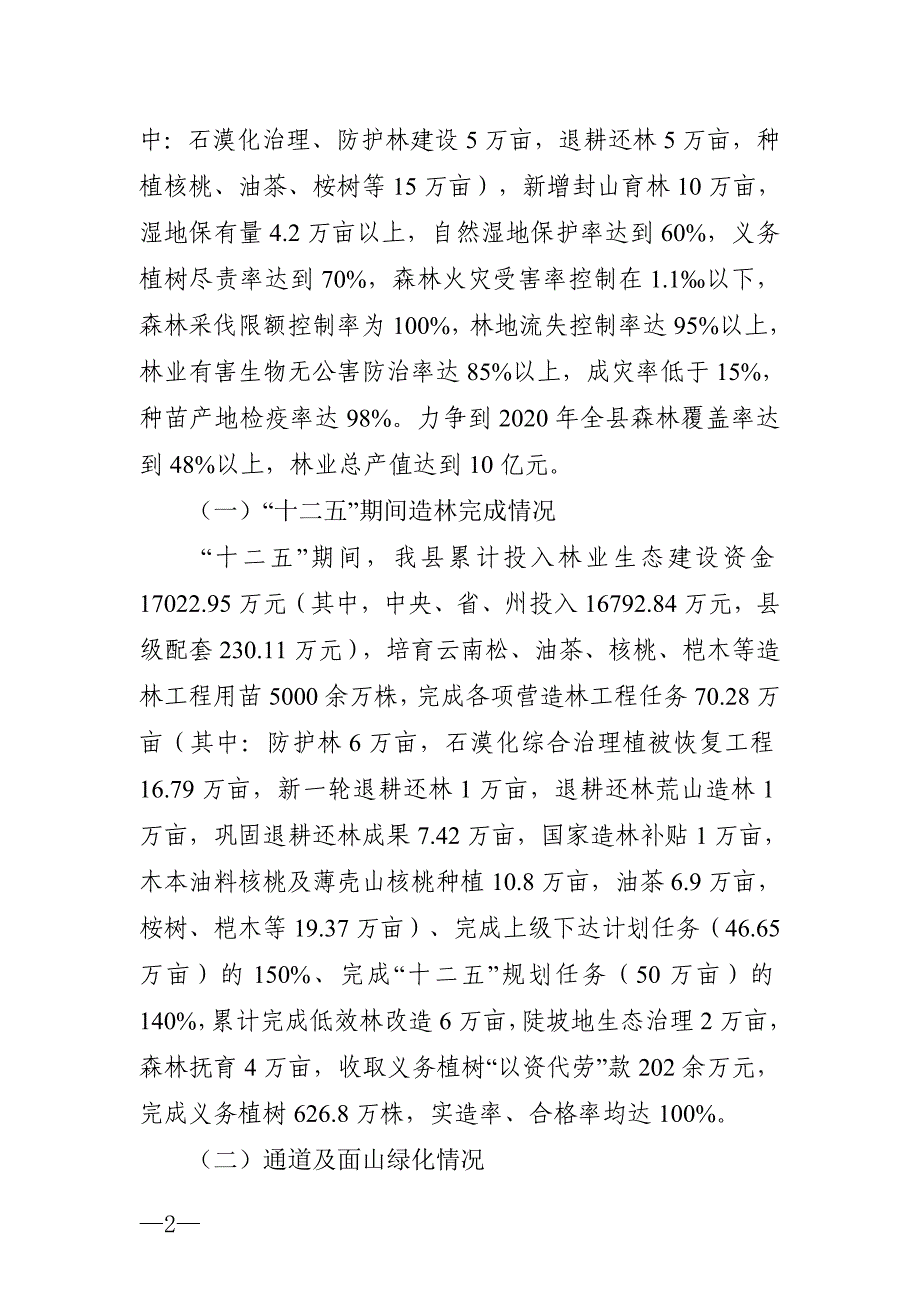 中：石漠化治理、防护林建设 5 万亩，退耕还林 5 万亩，种植核桃、油茶、桉树等 15 万亩），新增封山育林 10 万亩，湿地保有量 4.2 万亩以上，自然湿地保护率达到 60%，义务植树尽责率达到 70%，森林火灾受害率控制在 1.1‰以下，森林采伐限额控制率为 100%，林地流失控制率达 95%以上，林业有害生物无公害防治率达 85%以上，成灾率低于 15%，种苗产地检疫率达 98%。力争到 2020 年全县森林覆盖率达到 48%以上，林业总产值达到 10 亿元。

（一）“十二五”期间造林完成情况

“十二五”期间，我县累计投入林业生态建设资金 17022.95 万元（其中，中央、省、州投入 16792.84 万元，县级配套 230.11 万元），培育云南松、油茶、核桃、桤木等造林工程用苗 5000 余万株，完成各项营造林工程任务 70.28 万亩（其中：防护林 6 万亩，石漠化综合治理植被恢复工程 16.79 万亩，新一轮退耕还林 1 万亩，退耕还林荒山造林 1 万亩，巩固退耕还林成果 7.42 万亩，国家造林补贴 1 万亩，木本油料核桃及薄壳山核桃种植 10.8 万亩，油茶 6.9 万亩，桉树、桤木等 19.37 万亩）、完成上级下达计划任务（46.65 万亩）的 150%、完成“十二五”规划任务（50 万亩）的 140%，累计完成低效林改造 6 万亩，陡坡地生态治理 2 万亩，森林抚育 4 万亩，收取义务植树“以资代劳”款 202 余万元，完成义务植树 626.8 万株，实造率、合格率均达 100%。

（二）通道及面山绿化情况

—2—